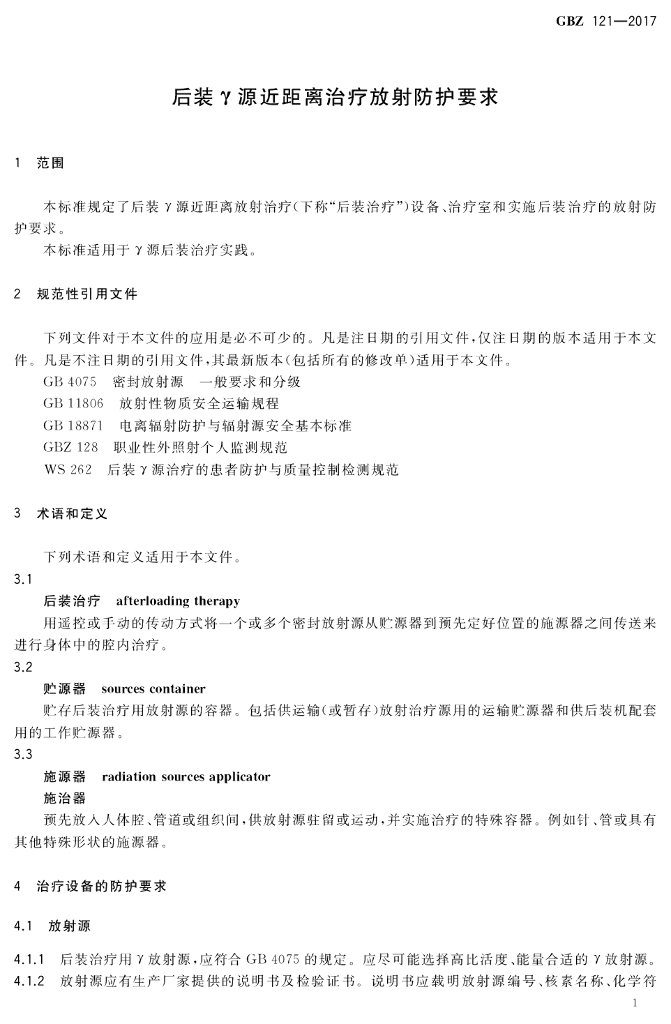 GBZ 121—2017

后装 γ 源近距离治疗放射防护要求

1 范围

本标准规定了后装 γ 源近距离放射治疗(下称“后装治疗”)设备、治疗室和实施后装治疗的放射防护要求。

本标准适用于 γ 源后装治疗实践。

2 规范性引用文件

下列文件对于本文件的应用是必不可少的。凡是注日期的引用文件,仅注日期的版本适用于本文件。凡是不注日期的引用文件,其最新版本(包括所有的修改单)适用于本文件。

GB 4075 密封放射源 一般要求和分级

GB 11806 放射性物质安全运输规程

GB 18871 电离辐射防护与辐射源安全基本标准

GBZ 128 职业性外照射个人监测规范

WS 262 后装 γ 源治疗的患者防护与质量控制检测规范

3 术语和定义

下列术语和定义适用于本文件。

3.1

后装治疗 afterloading therapy

用遥控或手动的传动方式将一个或多个密封放射源从贮源器到预先定好位置的施源器之间传送来进行身体中的腔内治疗。

3.2

贮源器 sources container

贮存后装治疗用放射源的容器。包括供运输(或暂存)放射治疗源用的运输贮源器和供后装机配套用的工作贮源器。

3.3

施源器 radiation sources applicator

施治器

预先放入人体腔、管道或组织间,供放射源驻留或运动,并实施治疗的特殊容器。例如针、管或具有其他特殊形状的施源器。

4 治疗设备的防护要求

4.1 放射源

4.1.1 后装治疗用 γ 放射源,应符合 GB 4075 的规定。应尽可能选择高比活度、能量合适的 γ 放射源。

4.1.2 放射源应有生产厂家提供的说明书及检验证书。说明书应载明放射源编号、核素名称、化学符

1